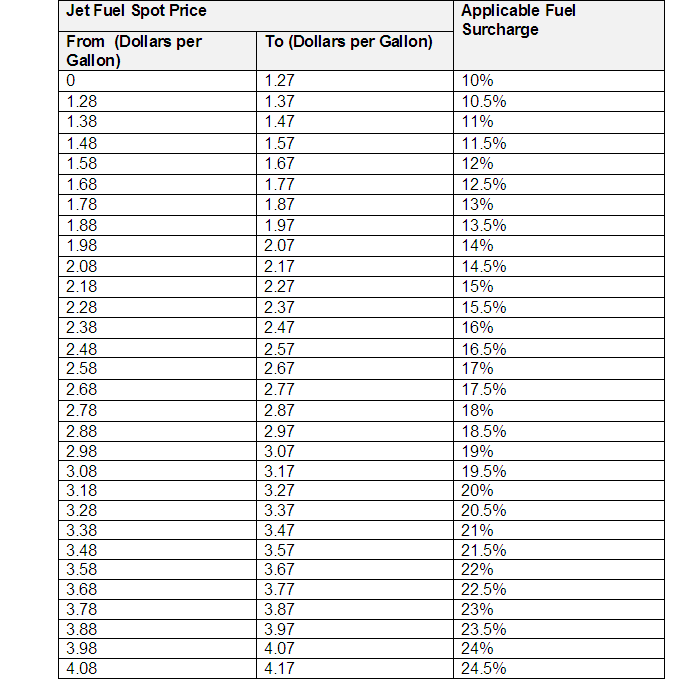 | Jet Fuel Spot Price | | Applicable Fuel Surcharge |
|---|---|---|
| From (Dollars per Gallon) | To (Dollars per Gallon) | |
| 0 | 1.27 | 10% |
| 1.28 | 1.37 | 10.5% |
| 1.38 | 1.47 | 11% |
| 1.48 | 1.57 | 11.5% |
| 1.58 | 1.67 | 12% |
| 1.68 | 1.77 | 12.5% |
| 1.78 | 1.87 | 13% |
| 1.88 | 1.97 | 13.5% |
| 1.98 | 2.07 | 14% |
| 2.08 | 2.17 | 14.5% |
| 2.18 | 2.27 | 15% |
| 2.28 | 2.37 | 15.5% |
| 2.38 | 2.47 | 16% |
| 2.48 | 2.57 | 16.5% |
| 2.58 | 2.67 | 17% |
| 2.68 | 2.77 | 17.5% |
| 2.78 | 2.87 | 18% |
| 2.88 | 2.97 | 18.5% |
| 2.98 | 3.07 | 19% |
| 3.08 | 3.17 | 19.5% |
| 3.18 | 3.27 | 20% |
| 3.28 | 3.37 | 20.5% |
| 3.38 | 3.47 | 21% |
| 3.48 | 3.57 | 21.5% |
| 3.58 | 3.67 | 22% |
| 3.68 | 3.77 | 22.5% |
| 3.78 | 3.87 | 23% |
| 3.88 | 3.97 | 23.5% |
| 3.98 | 4.07 | 24% |
| 4.08 | 4.17 | 24.5% |